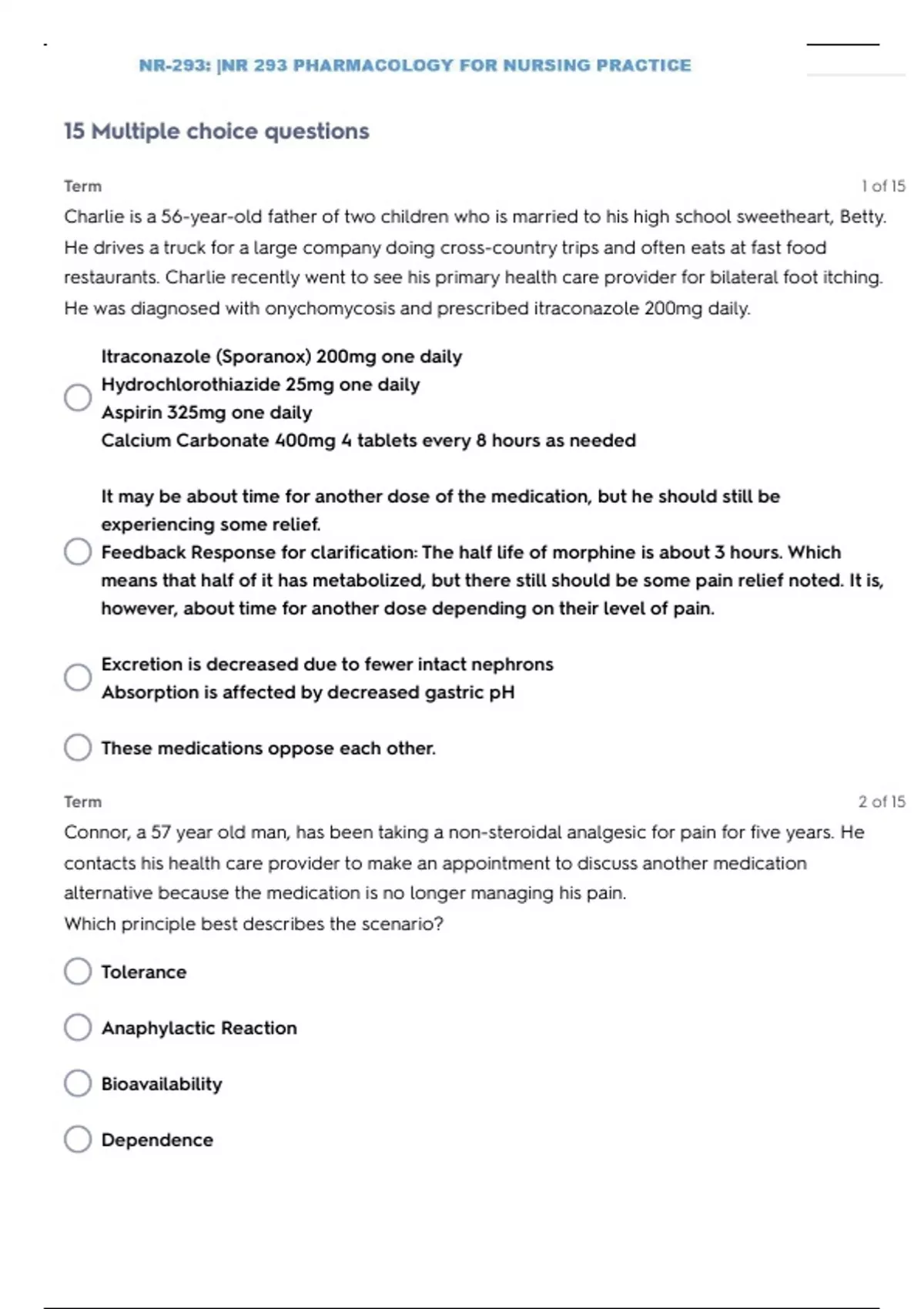 NR-293: |NR 293 PHARMACOLOGY FOR NURSING PRACTICE

15 Multiple choice questions

Term

1 of 15

Charlie is a 56-year-old father of two children who is married to his high school sweetheart, Betty. He drives a truck for a large company doing cross-country trips and often eats at fast food restaurants. Charlie recently went to see his primary health care provider for bilateral foot itching. He was diagnosed with onychomycosis and prescribed itraconazole 200mg daily.

Itraconazole (Sporanox) 200mg one daily
Hydrochlorothiazide 25mg one daily
Aspirin 325mg one daily
Calcium Carbonate 400mg 4 tablets every 8 hours as needed

It may be about time for another dose of the medication, but he should still be experiencing some relief.
Feedback Response for clarification: The half life of morphine is about 3 hours. Which means that half of it has metabolized, but there still should be some pain relief noted. It is, however, about time for another dose depending on their level of pain.

Excretion is decreased due to fewer intact nephrons
Absorption is affected by decreased gastric pH

These medications oppose each other.

Term

2 of 15

Connor, a 57 year old man, has been taking a non-steroidal analgesic for pain for five years. He contacts his health care provider to make an appointment to discuss another medication alternative because the medication is no longer managing his pain.
Which principle best describes the scenario?

Tolerance

Anaphylactic Reaction

Bioavailability

Dependence